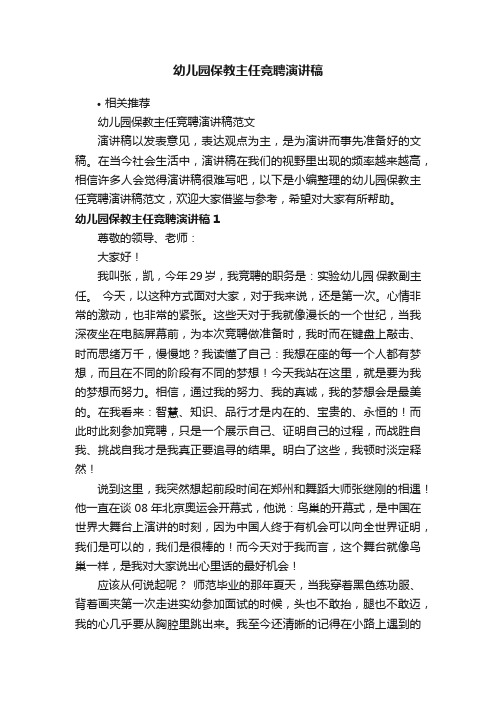 幼儿园保教主任竞聘演讲稿

• 相关推荐

幼儿园保教主任竞聘演讲稿范文

演讲稿以发表意见，表达观点为主，是为演讲而事先准备好的文稿。在当今社会生活中，演讲稿在我们的视野里出现的频率越来越高，相信许多人会觉得演讲稿很难写吧，以下是小编整理的幼儿园保教主任竞聘演讲稿范文，欢迎大家借鉴与参考，希望对大家有所帮助。

幼儿园保教主任竞聘演讲稿 1

尊敬的领导、老师：

大家好！

我叫张，凯，今年 29 岁，我竞聘的职务是：实验幼儿园 保教副主任。 今天，以这种方式面对大家，对于我来说，还是第一次。心情非常的激动，也非常的紧张。这些天对于我就像漫长的一个世纪，当我深夜坐在电脑屏幕前，为本次竞聘做准备时，我时而在键盘上敲击、时而思绪万千，慢慢地？我读懂了自己：我想在座的每一个人都有梦想，而且在不同的阶段有不同的梦想！今天我站在这里，就是要为我的梦想而努力。相信，通过我的努力、我的真诚，我的梦想会是最美的。在我看来：智慧、知识、品行才是内在的、宝贵的、永恒的！而此时此刻参加竞聘，只是一个展示自己、证明自己的过程，而战胜自我、挑战自我才是我真正要追寻的结果。明白了这些，我顿时淡定释然！

说到这里，我突然想起前段时间在郑州和舞蹈大师张继刚的相遇！他一直在谈 08 年北京奥运会开幕式，他说：鸟巢的开幕式，是中国在世界大舞台上演讲的时刻，因为中国人终于有机会可以向全世界证明，我们是可以的，我们是很棒的！而今天对于我而言，这个舞台就像鸟巢一样，是我对大家说出心里话的最好机会！

应该从何说起呢？ 师范毕业的那年夏天，当我穿着黑色练功服、背着画夹第一次走进实幼参加面试的时候，头也不敢抬，腿也不敢迈，我的心几乎要从胸腔里跳出来。我至今还清晰的记得在小路上遇到的